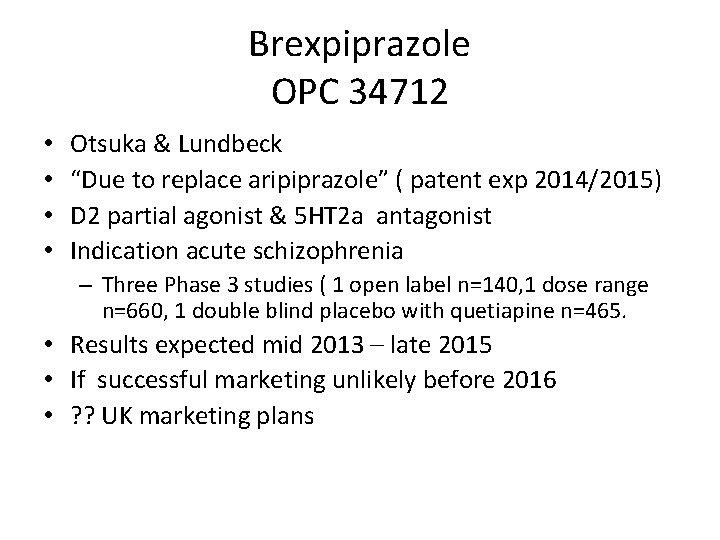 Brexpiprazole
OPC 34712

• Otsuka & Lundbeck
• “Due to replace aripiprazole” ( patent exp 2014/2015)
• D2 partial agonist & 5HT2a antagonist
• Indication acute schizophrenia
 – Three Phase 3 studies ( 1 open label n=140,1 dose range n=660, 1 double blind placebo with quetiapine n=465.
• Results expected mid 2013 – late 2015
• If successful marketing unlikely before 2016
• ?? UK marketing plans